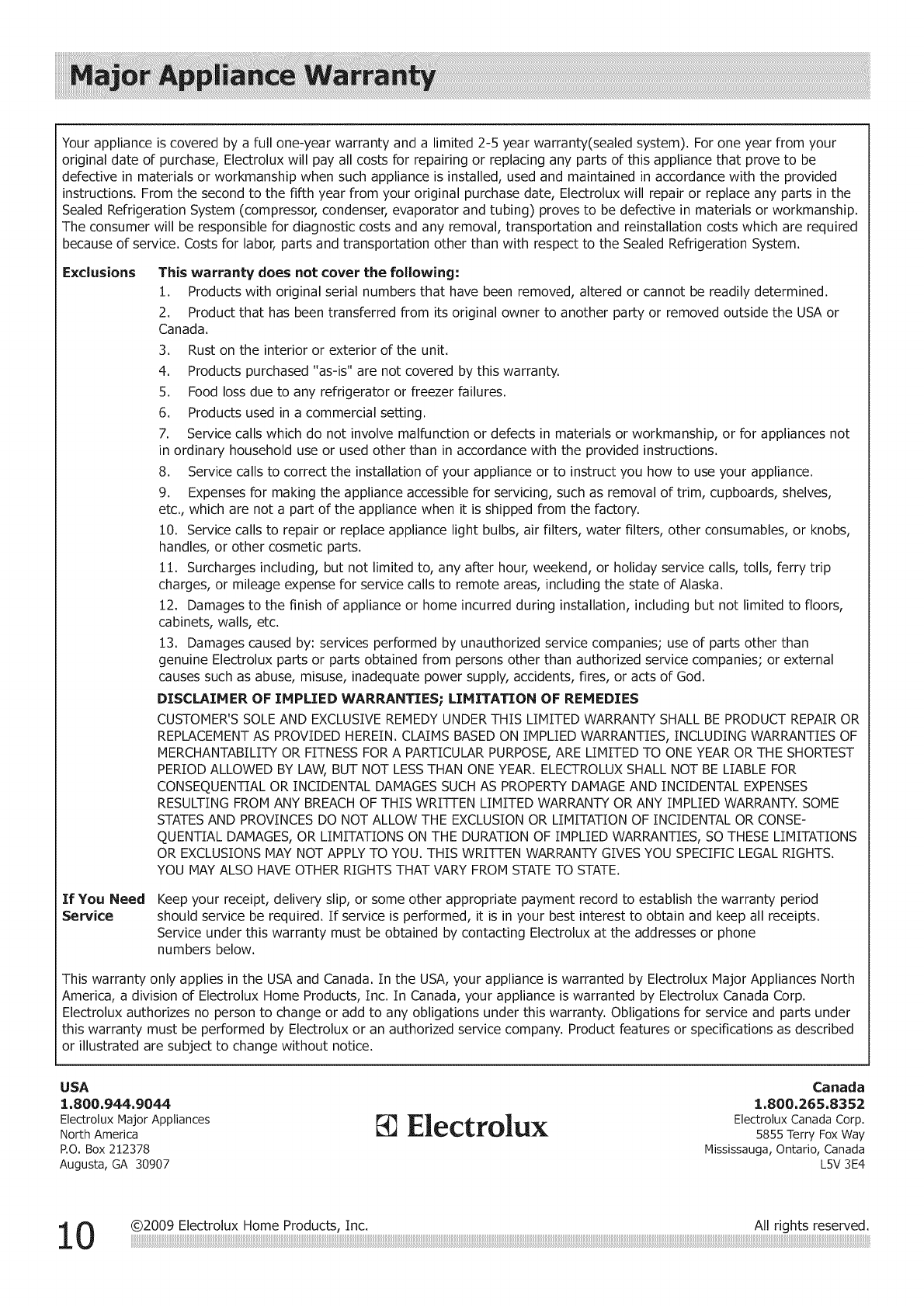 Major Appliance Warranty

Your appliance is covered by a full one-year warranty and a limited 2-5 year warranty(sealed system). For one year from your original date of purchase, Electrolux will pay all costs for repairing or replacing any parts of this appliance that prove to be defective in materials or workmanship when such appliance is installed, used and maintained in accordance with the provided instructions. From the second to the fifth year from your original purchase date, Electrolux will repair or replace any parts in the Sealed Refrigeration System (compressor, condenser, evaporator and tubing) proves to be defective in materials or workmanship. The consumer will be responsible for diagnostic costs and any removal, transportation and reinstallation costs which are required because of service. Costs for labor, parts and transportation other than with respect to the Sealed Refrigeration System.

Exclusions This warranty does not cover the following:

1. Products with original serial numbers that have been removed, altered or cannot be readily determined.

2. Product that has been transferred from its original owner to another party or removed outside the USA or Canada.

3. Rust on the interior or exterior of the unit.

4. Products purchased "as-is" are not covered by this warranty.

5. Food loss due to any refrigerator or freezer failures.

6. Products used in a commercial setting.

7. Service calls which do not involve malfunction or defects in materials or workmanship, or for appliances not in ordinary household use or used other than in accordance with the provided instructions.

8. Service calls to correct the installation of your appliance or to instruct you how to use your appliance.

9. Expenses for making the appliance accessible for servicing, such as removal of trim, cupboards, shelves, etc., which are not a part of the appliance when it is shipped from the factory.

10. Service calls to repair or replace appliance light bulbs, air filters, water filters, other consumables, or knobs, handles, or other cosmetic parts.

11. Surcharges including, but not limited to, any after hour, weekend, or holiday service calls, tolls, ferry trip charges, or mileage expense for service calls to remote areas, including the state of Alaska.

12. Damages to the finish of appliance or home incurred during installation, including but not limited to floors, cabinets, walls, etc.

13. Damages caused by: services performed by unauthorized service companies; use of parts other than genuine Electrolux parts or parts obtained from persons other than authorized service companies; or external causes such as abuse, misuse, inadequate power supply, accidents, fires, or acts of God.

DISCLAIMER OF IMPLIED WARRANTIES; LIMITATION OF REMEDIES

CUSTOMER'S SOLE AND EXCLUSIVE REMEDY UNDER THIS LIMITED WARRANTY SHALL BE PRODUCT REPAIR OR REPLACEMENT AS PROVIDED HEREIN. CLAIMS BASED ON IMPLIED WARRANTIES, INCLUDING WARRANTIES OF MERCHANTABILITY OR FITNESS FOR A PARTICULAR PURPOSE, ARE LIMITED TO ONE YEAR OR THE SHORTEST PERIOD ALLOWED BY LAW, BUT NOT LESS THAN ONE YEAR. ELECTROLUX SHALL NOT BE LIABLE FOR CONSEQUENTIAL OR INCIDENTAL DAMAGES SUCH AS PROPERTY DAMAGE AND INCIDENTAL EXPENSES RESULTING FROM ANY BREACH OF THIS WRITTEN LIMITED WARRANTY OR ANY IMPLIED WARRANTY. SOME STATES AND PROVINCES DO NOT ALLOW THE EXCLUSION OR LIMITATION OF INCIDENTAL OR CONSEQUENTIAL DAMAGES, OR LIMITATIONS ON THE DURATION OF IMPLIED WARRANTIES, SO THESE LIMITATIONS OR EXCLUSIONS MAY NOT APPLY TO YOU. THIS WRITTEN WARRANTY GIVES YOU SPECIFIC LEGAL RIGHTS. YOU MAY ALSO HAVE OTHER RIGHTS THAT VARY FROM STATE TO STATE.

If You Need Service Keep your receipt, delivery slip, or some other appropriate payment record to establish the warranty period should service be required. If service is performed, it is in your best interest to obtain and keep all receipts. Service under this warranty must be obtained by contacting Electrolux at the addresses or phone numbers below.

This warranty only applies in the USA and Canada. In the USA, your appliance is warranted by Electrolux Major Appliances North America, a division of Electrolux Home Products, Inc. In Canada, your appliance is warranted by Electrolux Canada Corp. Electrolux authorizes no person to change or add to any obligations under this warranty. Obligations for service and parts under this warranty must be performed by Electrolux or an authorized service company. Product features or specifications as described or illustrated are subject to change without notice.

USA
1.800.944.9044
Electrolux Major Appliances
North America
P.O. Box 212378
Augusta, GA 30907

Electrolux

Canada
1.800.265.8352
Electrolux Canada Corp.
5855 Terry Fox Way
Mississauga, Ontario, Canada
L5V 3E4

10 ©2009 Electrolux Home Products, Inc. All rights reserved.